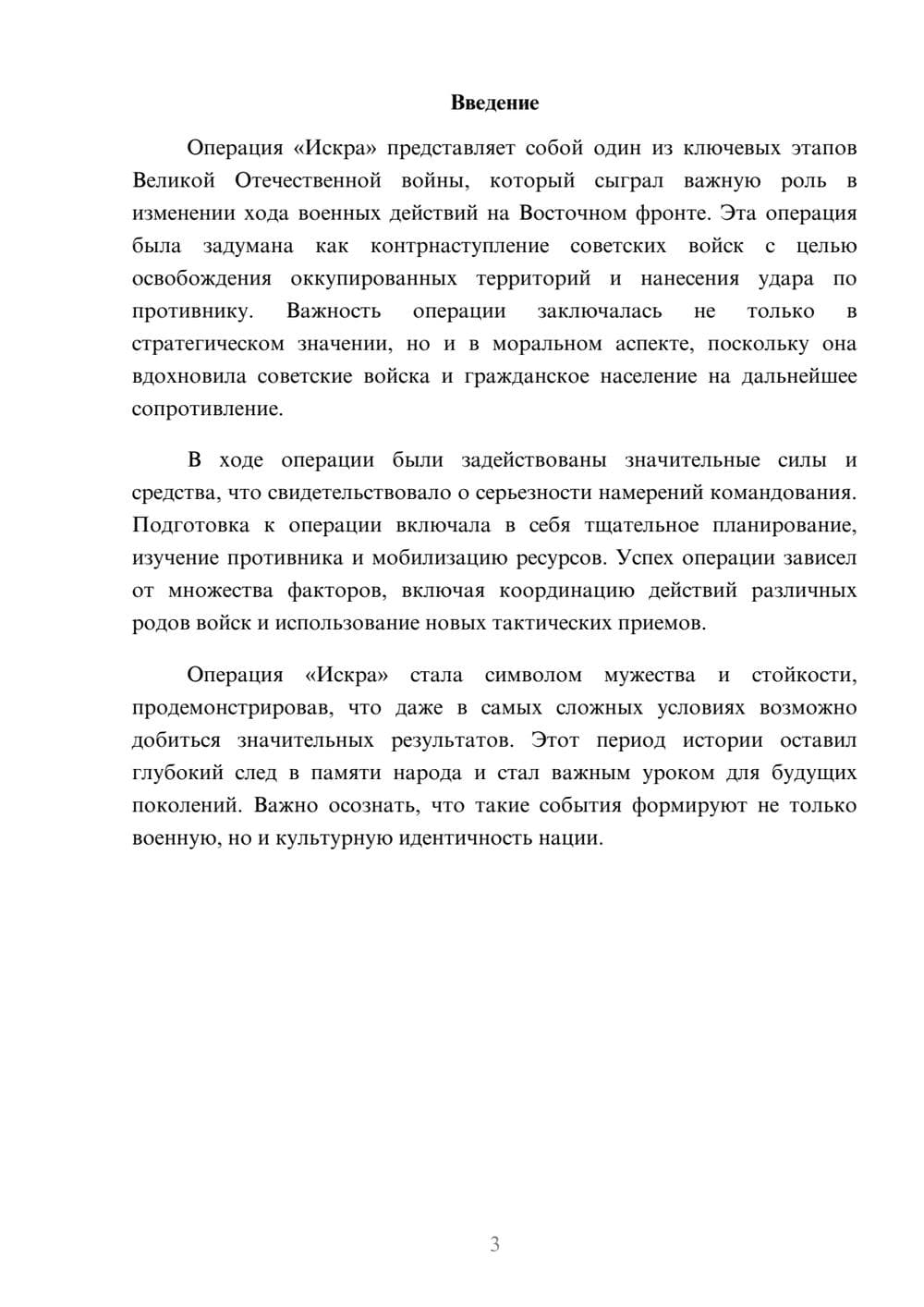 Введение

Операция «Искра» представляет собой один из ключевых этапов Великой Отечественной войны, который сыграл важную роль в изменении хода военных действий на Восточном фронте. Эта операция была задумана как контрнаступление советских войск с целью освобождения оккупированных территорий и нанесения удара по противнику. Важность операции заключалась не только в стратегическом значении, но и в моральном аспекте, поскольку она вдохновила советские войска и гражданское население на дальнейшее сопротивление.

В ходе операции были задействованы значительные силы и средства, что свидетельствовало о серьезности намерений командования. Подготовка к операции включала в себя тщательное планирование, изучение противника и мобилизацию ресурсов. Успех операции зависел от множества факторов, включая координацию действий различных родов войск и использование новых тактических приемов.

Операция «Искра» стала символом мужества и стойкости, продемонстрировав, что даже в самых сложных условиях возможно добиться значительных результатов. Этот период истории оставил глубокий след в памяти народа и стал важным уроком для будущих поколений. Важно осознать, что такие события формируют не только военную, но и культурную идентичность нации.

3